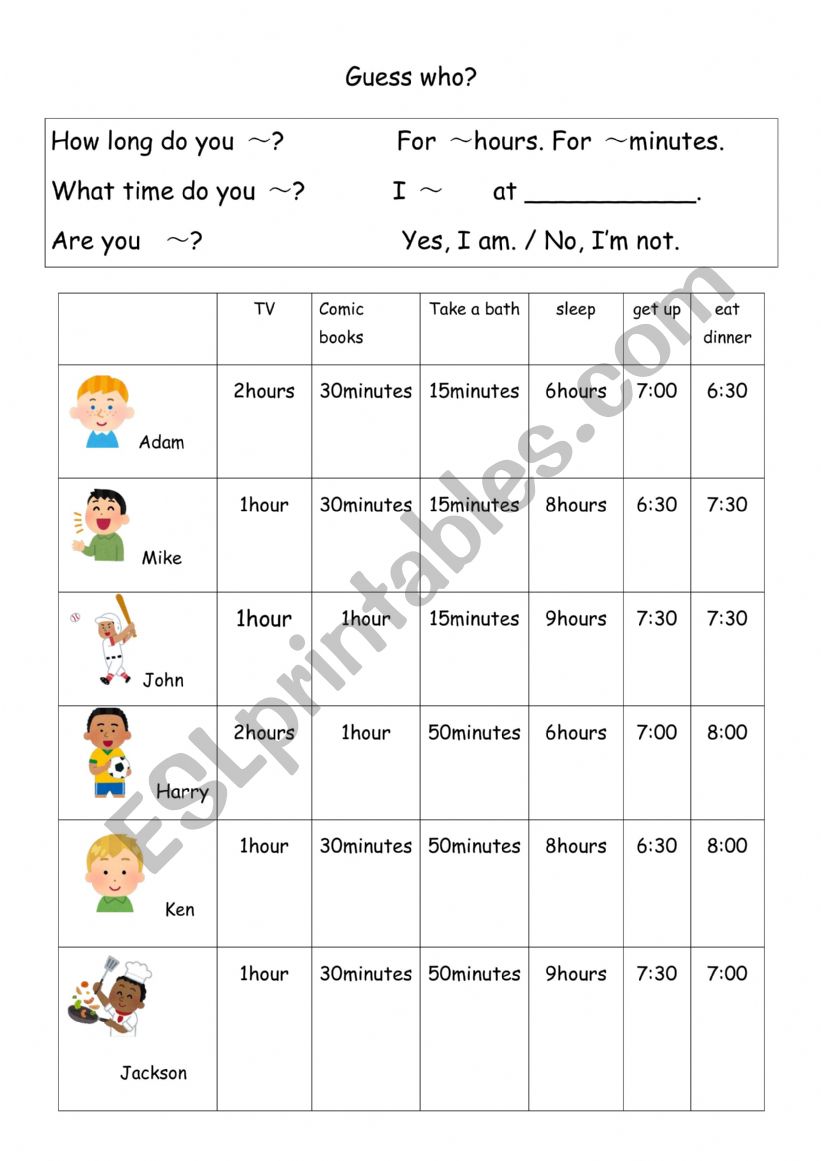 Guess who?

How long do you ～?
For ～hours. For ～minutes.

What time do you ～?
I ～ at ___________.

Are you ～?
Yes, I am. / No, I'm not.

| | TV | Comic books | Take a bath | sleep | get up | eat dinner |
|---|---|---|---|---|---|---|
| Adam | 2hours | 30minutes | 15minutes | 6hours | 7:00 | 6:30 |
| Mike | 1hour | 30minutes | 15minutes | 8hours | 6:30 | 7:30 |
| John | 1hour | 1hour | 15minutes | 9hours | 7:30 | 7:30 |
| Harry | 2hours | 1hour | 50minutes | 6hours | 7:00 | 8:00 |
| Ken | 1hour | 30minutes | 50minutes | 8hours | 6:30 | 8:00 |
| Jackson | 1hour | 30minutes | 50minutes | 9hours | 7:30 | 7:00 |

ESLprintables.com